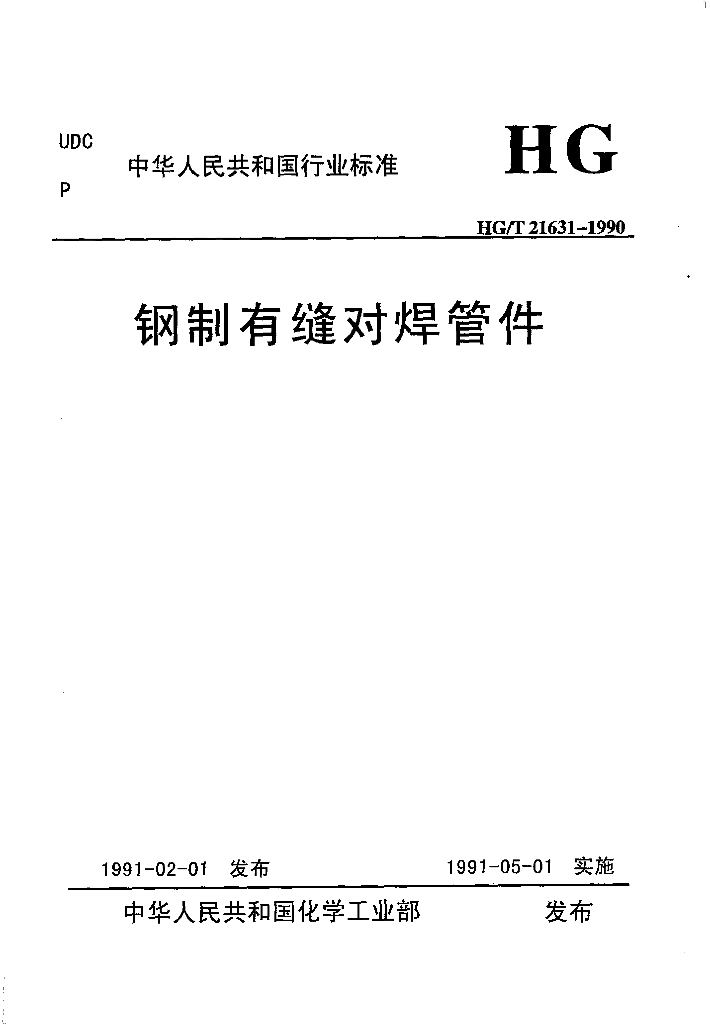 UDC
P

中华人民共和国行业标准

HG

HG/T 21631-1990

钢制有缝对焊管件

1991-02-01 发布

1991-05-01 实施

中华人民共和国化学工业部 发布